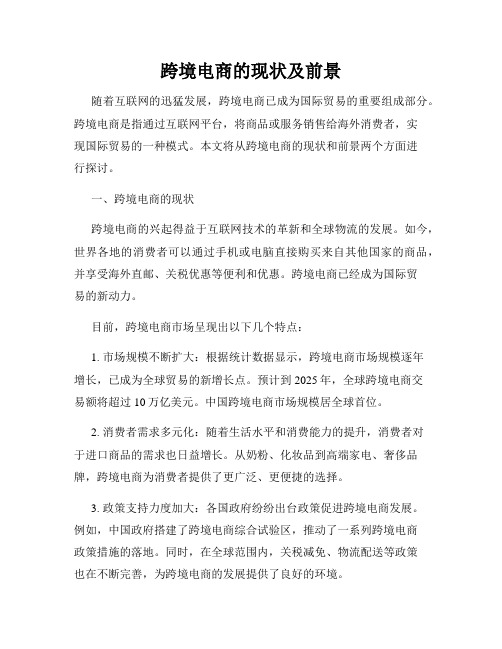 跨境电商的现状及前景

随着互联网的迅猛发展，跨境电商已成为国际贸易的重要组成部分。跨境电商是指通过互联网平台，将商品或服务销售给海外消费者，实现国际贸易的一种模式。本文将从跨境电商的现状和前景两个方面进行探讨。

一、跨境电商的现状

跨境电商的兴起得益于互联网技术的革新和全球物流的发展。如今，世界各地的消费者可以通过手机或电脑直接购买来自其他国家的商品，并享受海外直邮、关税优惠等便利和优惠。跨境电商已经成为国际贸易的新动力。

目前，跨境电商市场呈现出以下几个特点：

1. 市场规模不断扩大：根据统计数据显示，跨境电商市场规模逐年增长，已成为全球贸易的新增长点。预计到 2025 年，全球跨境电商交易额将超过 10 万亿美元。中国跨境电商市场规模居全球首位。

2. 消费者需求多元化：随着生活水平和消费能力的提升，消费者对于进口商品的需求也日益增长。从奶粉、化妆品到高端家电、奢侈品牌，跨境电商为消费者提供了更广泛、更便捷的选择。

3. 政策支持力度加大：各国政府纷纷出台政策促进跨境电商发展。例如，中国政府搭建了跨境电商综合试验区，推动了一系列跨境电商政策措施的落地。同时，在全球范围内，关税减免、物流配送等政策也在不断完善，为跨境电商的发展提供了良好的环境。